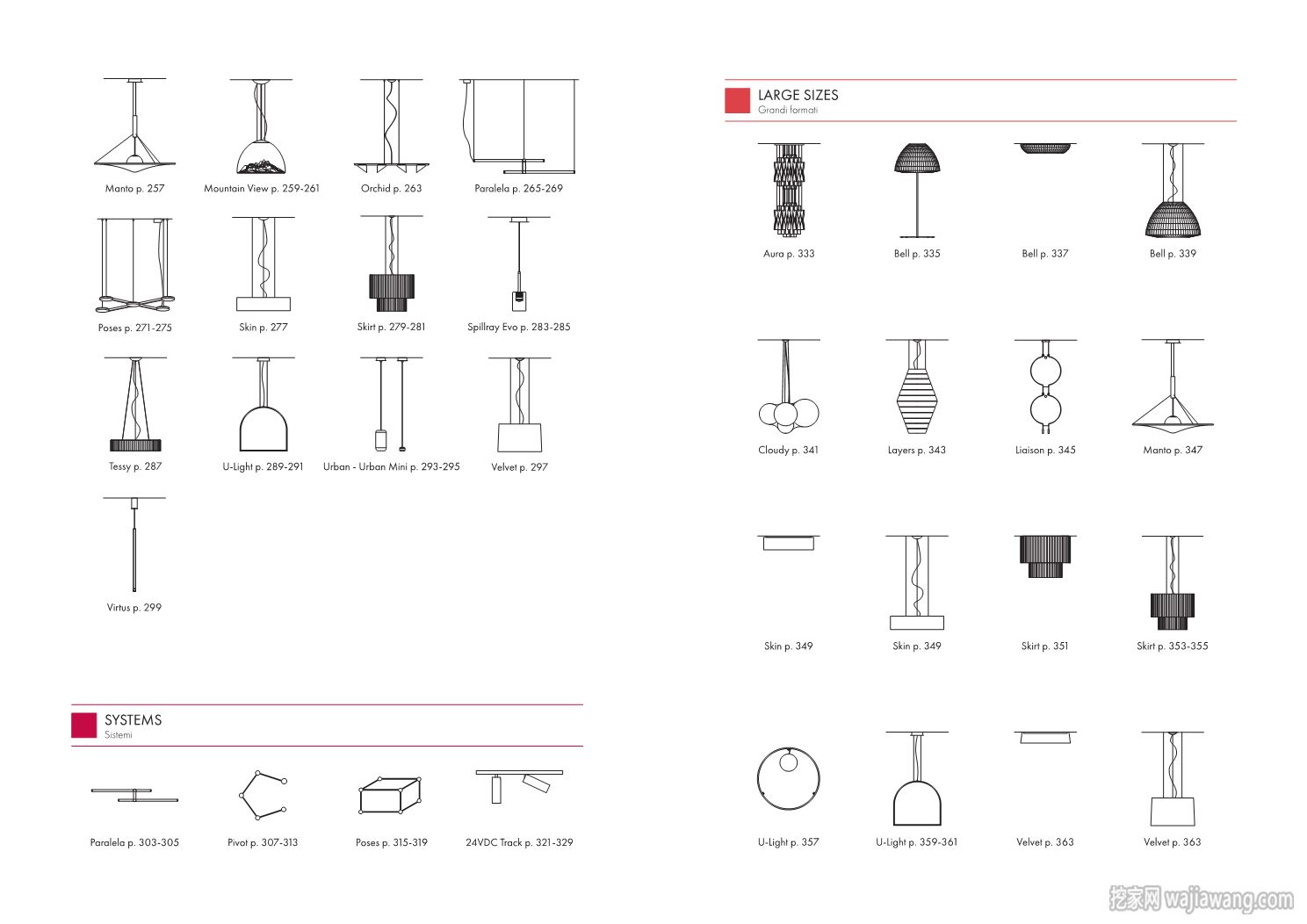 Manto p. 257

Mountain View p. 259-261

Orchid p. 263

Paralela p. 265-269

Poses p. 271-275

Skin p. 277

Skirt p. 279-281

Spillray Evo p. 283-285

Tessy p. 287

U-Light p. 289-291

Urban - Urban Mini p. 293-295

Velvet p. 297

Virtus p. 299

SYSTEMS
Sistemi

Paralela p. 303-305

Pivot p. 307-313

Poses p. 315-319

24VDC Track p. 321-329

LARGE SIZES
Grandi formati

Aura p. 333

Bell p. 335

Bell p. 337

Bell p. 339

Cloudy p. 341

Layers p. 343

Liaison p. 345

Manto p. 347

Skin p. 349

Skin p. 349

Skirt p. 351

Skirt p. 353-355

U-Light p. 357

U-Light p. 359-361

Velvet p. 363

Velvet p. 363

挖家网 wajiawang.com